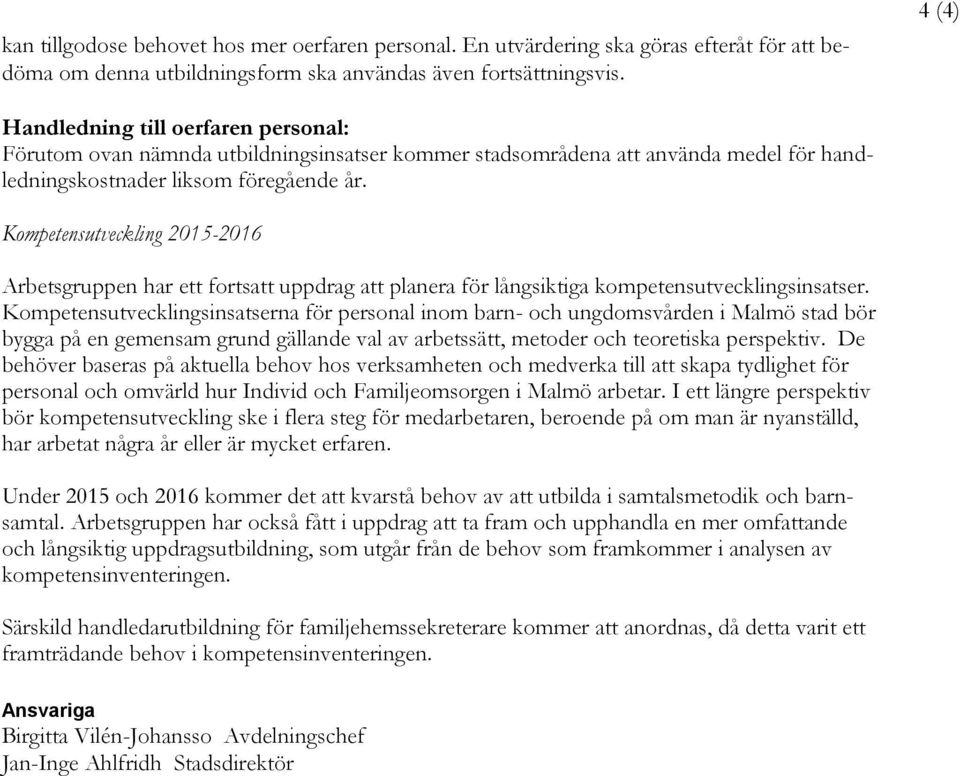 4 (4)

kan tillgodose behovet hos mer oerfaren personal. En utvärdering ska göras efteråt för att bedöma om denna utbildningsform ska användas även fortsättningsvis.

Handledning till oerfaren personal:
Förutom ovan nämnda utbildningsinsatser kommer stadsområdena att använda medel för handledningskostnader liksom föregående år.

Kompetensutveckling 2015-2016

Arbetsgruppen har ett fortsatt uppdrag att planera för långsiktiga kompetensutvecklingsinsatser. Kompetensutvecklingsinsatserna för personal inom barn- och ungdomsvården i Malmö stad bör bygga på en gemensam grund gällande val av arbetssätt, metoder och teoretiska perspektiv. De behöver baseras på aktuella behov hos verksamheten och medverka till att skapa tydlighet för personal och omvärld hur Individ och Familjeomsorgen i Malmö arbetar. I ett längre perspektiv bör kompetensutveckling ske i flera steg för medarbetaren, beroende på om man är nyanställd, har arbetat några år eller är mycket erfaren.

Under 2015 och 2016 kommer det att kvarstå behov av att utbilda i samtalsmetodik och barnsamtal. Arbetsgruppen har också fått i uppdrag att ta fram och upphandla en mer omfattande och långsiktig uppdragsutbildning, som utgår från de behov som framkommer i analysen av kompetensinventeringen.

Särskild handledarutbildning för familjehemssekreterare kommer att anordnas, då detta varit ett framträdande behov i kompetensinventeringen.

Ansvariga
Birgitta Vilén-Johansso Avdelningschef
Jan-Inge Ahlfridh Stadsdirektör